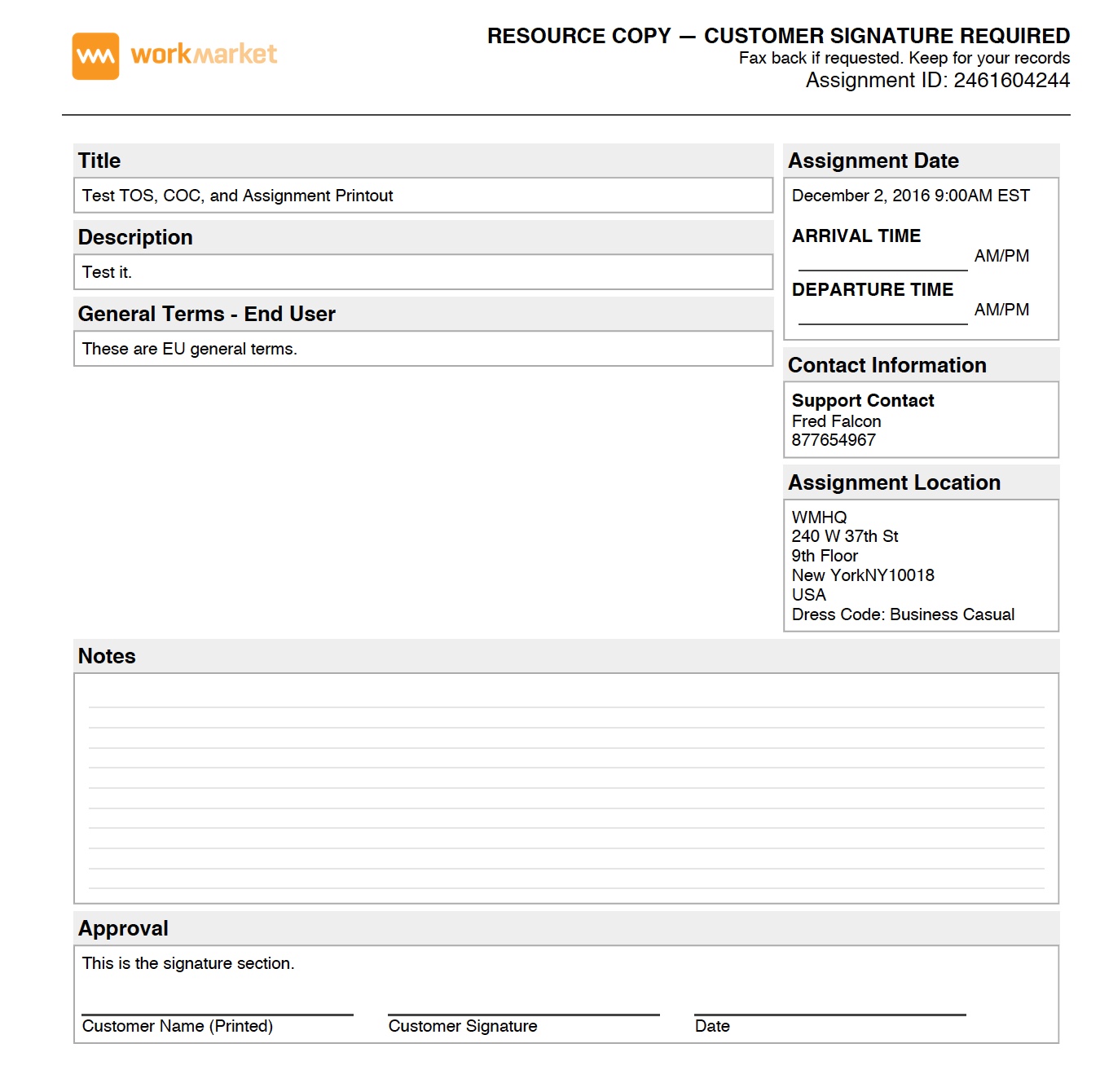 workmarket

RESOURCE COPY — CUSTOMER SIGNATURE REQUIRED
Fax back if requested. Keep for your records
Assignment ID: 2461604244

Title
Test TOS, COC, and Assignment Printout

Description
Test it.

General Terms - End User
These are EU general terms.

Assignment Date
December 2, 2016 9:00AM EST

ARRIVAL TIME
AM/PM

DEPARTURE TIME
AM/PM

Contact Information
Support Contact
Fred Falcon
877654967

Assignment Location
WMHQ
240 W 37th St
9th Floor
New YorkNY10018
USA
Dress Code: Business Casual

Notes

Approval
This is the signature section.

Customer Name (Printed)
Customer Signature
Date